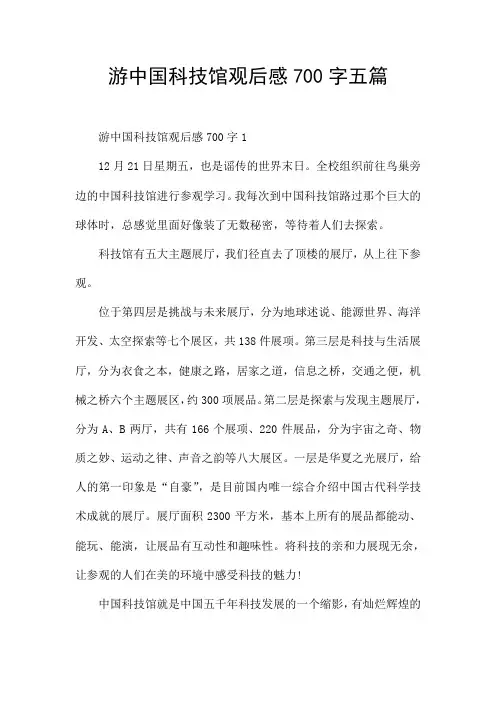 游中国科技馆观后感 700 字五篇

游中国科技馆观后感 700 字 1

12 月 21 日星期五，也是谣传的世界末日。全校组织前往鸟巢旁边的中国科技馆进行参观学习。我每次到中国科技馆路过那个巨大的球体时，总感觉里面好像装了无数秘密，等待着人们去探索。

科技馆有五大主题展厅，我们径直去了顶楼的展厅，从上往下参观。

位于第四层是挑战与未来展厅，分为地球述说、能源世界、海洋开发、太空探索等七个展区，共 138 件展项。第三层是科技与生活展厅，分为衣食之本，健康之路，居家之道，信息之桥，交通之便，机械之桥六个主题展区，约 300 项展品。第二层是探索与发现主题展厅，分为 A、B 两厅，共有 166 个展项、220 件展品，分为宇宙之奇、物质之妙、运动之律、声音之韵等八大展区。一层是华夏之光展厅，给人的第一印象是“自豪”，是目前国内唯一综合介绍中国古代科学技术成就的展厅。展厅面积 2300 平方米，基本上所有的展品都能动、能玩、能演，让展品有互动性和趣味性。将科技的亲和力展现无余，让参观的人们在美的环境中感受科技的魅力!

中国科技馆就是中国五千年科技发展的一个缩影，有灿烂辉煌的